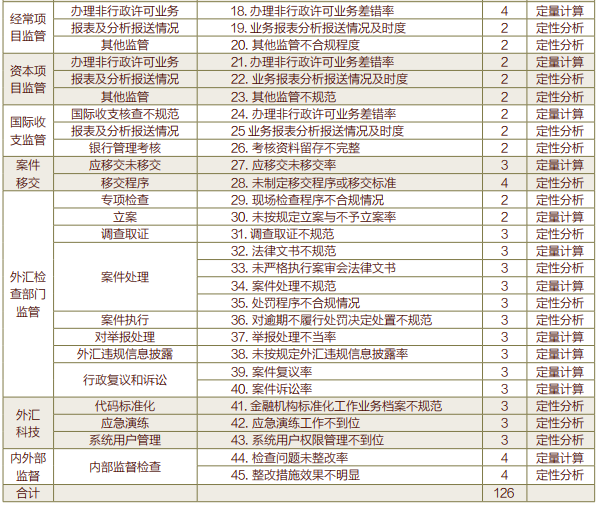 | 经常项目监管 | 办理非行政许可业务 | 18. 办理非行政许可业务差错率 | 4 | 定量计算 |
|---|---|---|---|---|
| | 报表及分析报送情况 | 19. 业务报表分析报送情况及时度 | 2 | 定性分析 |
| | 其他监管 | 20. 其他监管不合规程度 | 2 | 定性分析 |
| 资本项目监管 | 办理非行政许可业务 | 21. 办理非行政许可业务差错率 | 2 | 定量计算 |
| | 报表及分析报送情况 | 22. 业务报表分析报送情况及时度 | 2 | 定性分析 |
| | 其他监管 | 23. 其他监管不规范 | 2 | 定性分析 |
| 国际收支监管 | 国际收支核查不规范 | 24. 办理非行政许可业务差错率 | 2 | 定量计算 |
| | 报表及分析报送情况 | 25 业务报表分析报送情况及时度 | 2 | 定性分析 |
| | 银行管理考核 | 26. 考核资料留存不完整 | 2 | 定性分析 |
| 案件移交 | 应移交未移交 | 27. 应移交未移交率 | 3 | 定量计算 |
| | 移交程序 | 28. 未制定移交程序或移交标准 | 4 | 定性分析 |
| 外汇检查部门监管 | 专项检查 | 29. 现场检查程序不合规情况 | 2 | 定性分析 |
| | 立案 | 30. 未按规定立案与不予立案率 | 2 | 定量计算 |
| | 调查取证 | 31. 调查取证不规范 | 3 | 定性分析 |
| | 案件处理 | 32. 法律文书不规范 | 3 | 定量计算 |
| | | 33. 未严格执行案审会法律文书 | 3 | 定性分析 |
| | | 34. 案件处理不规范 | 3 | 定量计算 |
| | | 35. 处罚程序不合规情况 | 3 | 定性分析 |
| | 案件执行 | 36. 对逾期不履行处罚决定处置不规范 | 3 | 定性分析 |
| | 对举报处理 | 37. 举报处理不当率 | 3 | 定量计算 |
| | 外汇违规信息披露 | 38. 未按规定外汇违规信息披露率 | 3 | 定量计算 |
| | 行政复议和诉讼 | 39. 案件复议率 | 3 | 定量计算 |
| | | 40. 案件诉讼率 | 3 | 定量计算 |
| 外汇科技 | 代码标准化 | 41. 金融机构标准化工作业务档案不规范 | 3 | 定性分析 |
| | 应急演练 | 42. 应急演练工作不到位 | 3 | 定性分析 |
| | 系统用户管理 | 43. 系统用户权限管理不到位 | 3 | 定性分析 |
| 内外部监督 | 内部监督检查 | 44. 检查问题未整改率 | 4 | 定量计算 |
| | | 45. 整改措施效果不明显 | 4 | 定性分析 |
| 合计 | | | 126 | |